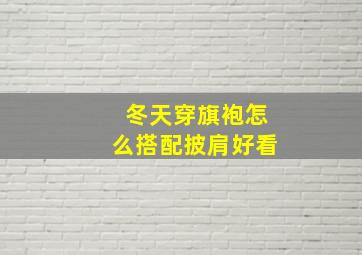 冬天穿旗袍怎么搭配披肩好看